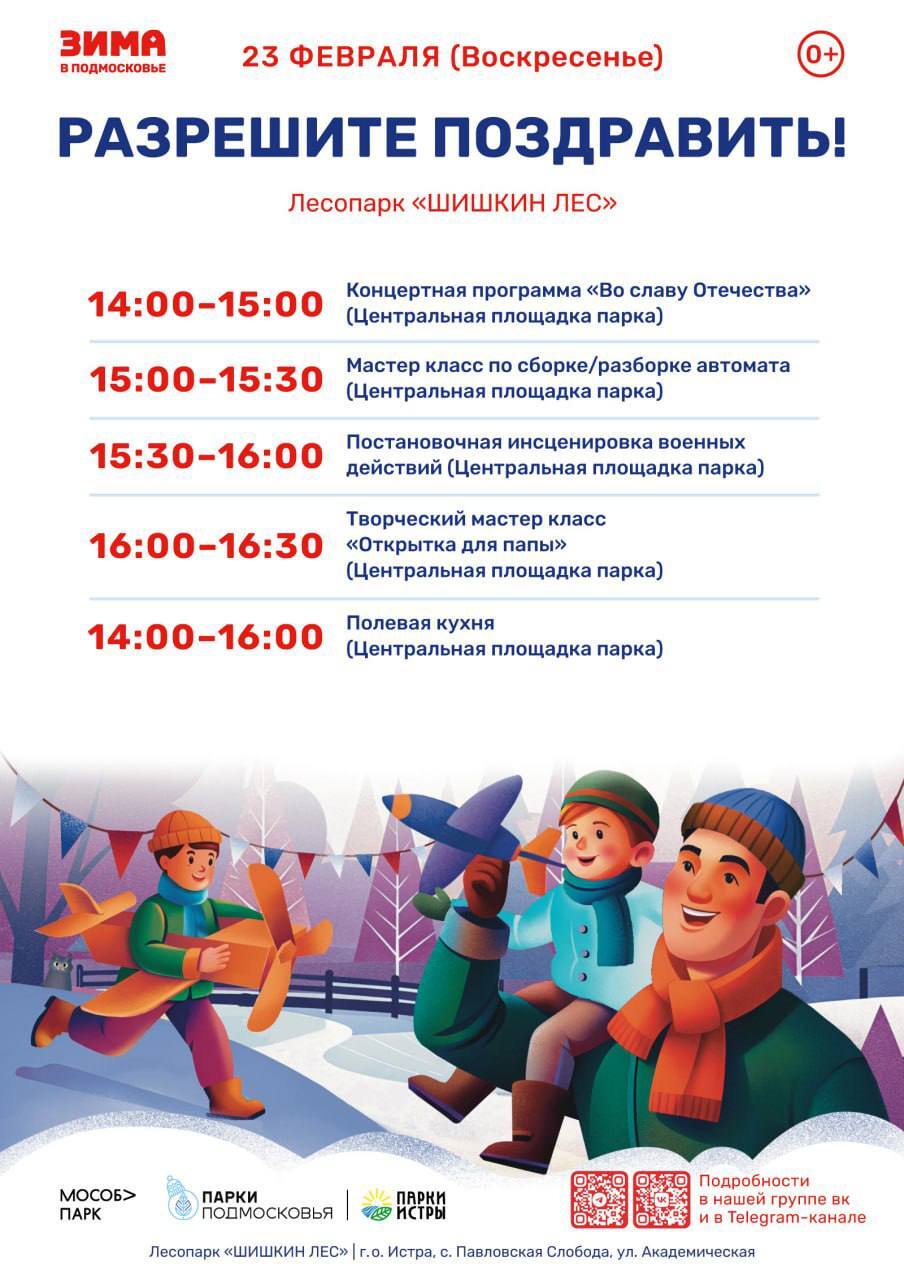 ЗИМА В ПОДМОСКОВЬЕ

23 ФЕВРАЛЯ (Воскресенье)

0+

РАЗРЕШИТЕ ПОЗДРАВИТЬ!

Лесопарк «ШИШКИН ЛЕС»

| | |
|---|---|
| 14:00–15:00 | Концертная программа «Во славу Отечества» (Центральная площадка парка) |
| 15:00–15:30 | Мастер класс по сборке/разборке автомата (Центральная площадка парка) |
| 15:30–16:00 | Постановочная инсценировка военных действий (Центральная площадка парка) |
| 16:00–16:30 | Творческий мастер класс «Открытка для папы» (Центральная площадка парка) |
| 14:00–16:00 | Полевая кухня (Центральная площадка парка) |

МОСОБ> ПАРК

ПАРКИ ПОДМОСКОВЬЯ

ПАРКИ ИСТРЫ

Подробности в нашей группе вк и в Telegram-канале

Лесопарк «ШИШКИН ЛЕС» | г.о. Истра, с. Павловская Слобода, ул. Академическая